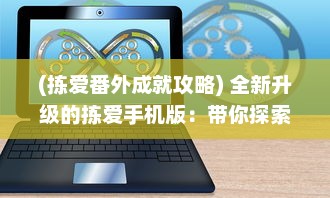 (拣爱番外成就攻略) 全新升级的拣爱手机版：带你探索